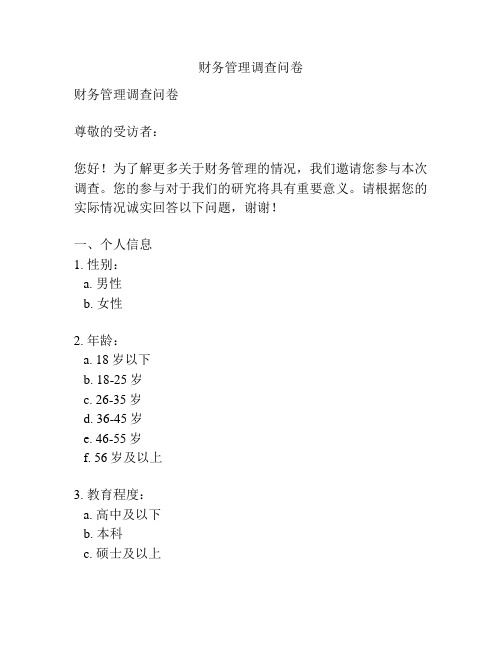 财务管理调查问卷

财务管理调查问卷

尊敬的受访者：

您好！为了解更多关于财务管理的情况，我们邀请您参与本次调查。您的参与对于我们的研究将具有重要意义。请根据您的实际情况诚实回答以下问题，谢谢！

一、个人信息
1. 性别：
a. 男性
b. 女性

2. 年龄：
a. 18 岁以下
b. 18-25 岁
c. 26-35 岁
d. 36-45 岁
e. 46-55 岁
f. 56 岁及以上

3. 教育程度：
a. 高中及以下
b. 本科
c. 硕士及以上